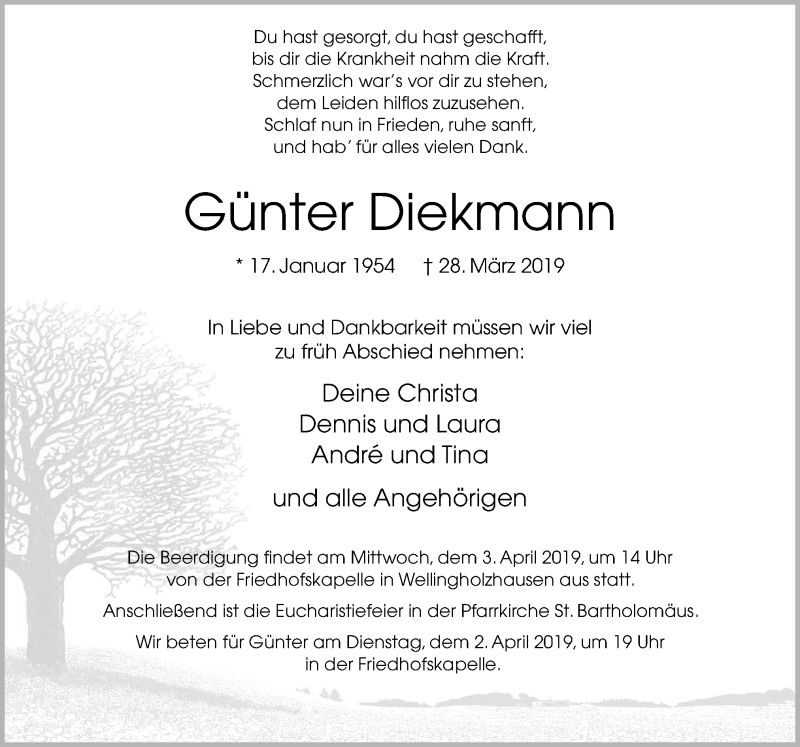 Du hast gesorgt, du hast geschafft,
bis dir die Krankheit nahm die Kraft.
Schmerzlich war's vor dir zu stehen,
dem Leiden hilflos zuzusehen.
Schlaf nun in Frieden, ruhe sanft,
und hab' für alles vielen Dank.

Günter Diekmann

* 17. Januar 1954 † 28. März 2019

In Liebe und Dankbarkeit müssen wir viel zu früh Abschied nehmen:

Deine Christa
Dennis und Laura
André und Tina

und alle Angehörigen

Die Beerdigung findet am Mittwoch, dem 3. April 2019, um 14 Uhr von der Friedhofskapelle in Wellingholzhausen aus statt.

Anschließend ist die Eucharistiefeier in der Pfarrkirche St. Bartholomäus.

Wir beten für Günter am Dienstag, dem 2. April 2019, um 19 Uhr in der Friedhofskapelle.